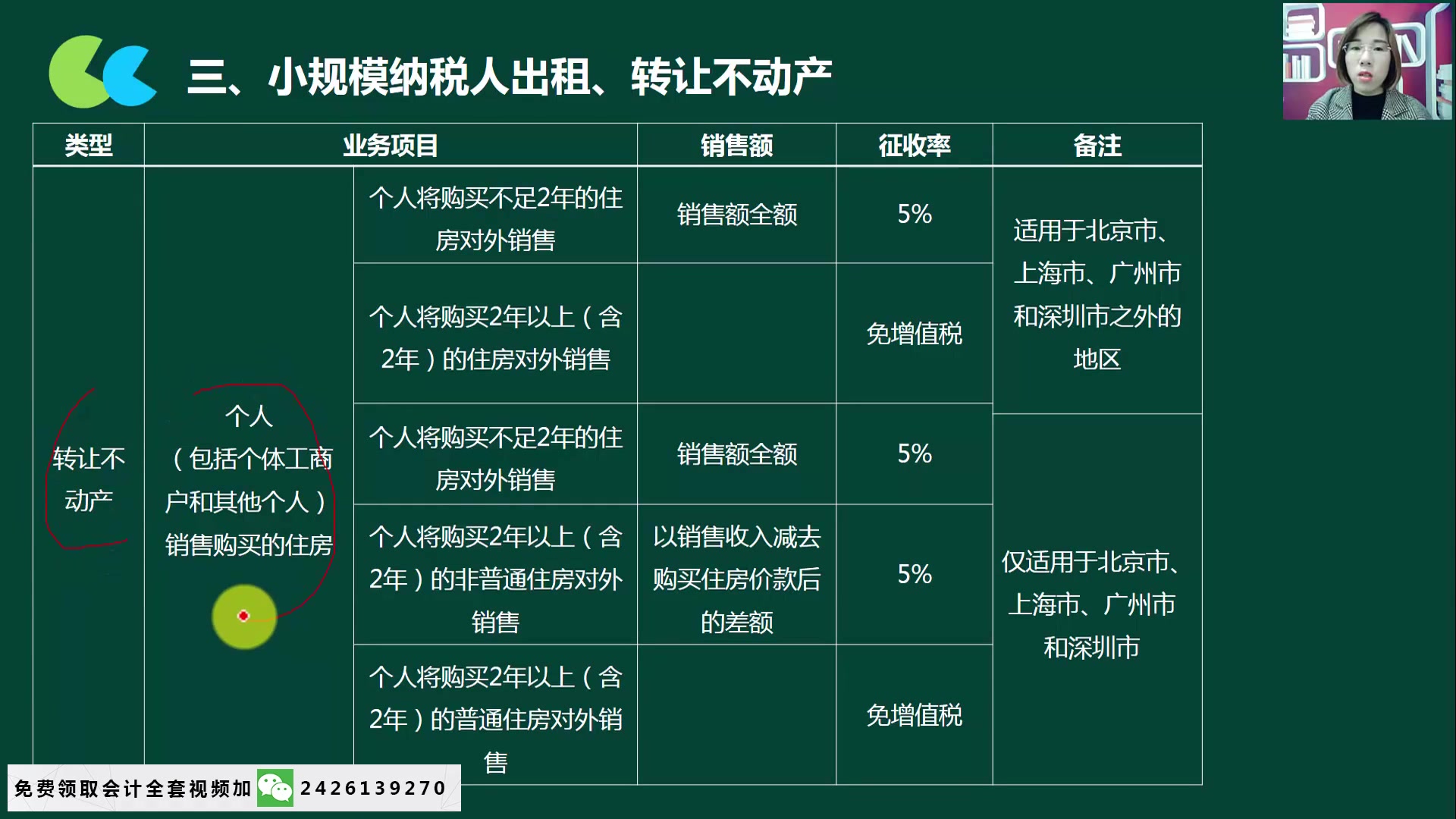 三、小规模纳税人出租、转让不动产

| 类型 | 业务项目 | | 销售额 | 征收率 | 备注 |
|---|---|---|---|---|---|
| 转让不动产 | 个人（包括个体工商户和其他个人）销售购买的住房 | 个人将购买不足2年的住房对外销售 | 销售额全额 | 5% | 适用于北京市、上海市、广州市和深圳市之外的地区 |
| | | 个人将购买2年以上（含2年）的住房对外销售 | | 免增值税 | |
| | | 个人将购买不足2年的住房对外销售 | 销售额全额 | 5% | 仅适用于北京市、上海市、广州市和深圳市 |
| | | 个人将购买2年以上（含2年）的非普通住房对外销售 | 以销售收入减去购买住房价款后的差额 | 5% | |
| | | 个人将购买2年以上（含2年）的普通住房对外销售 | | 免增值税 | |

免费领取会计全套视频加 2426139270